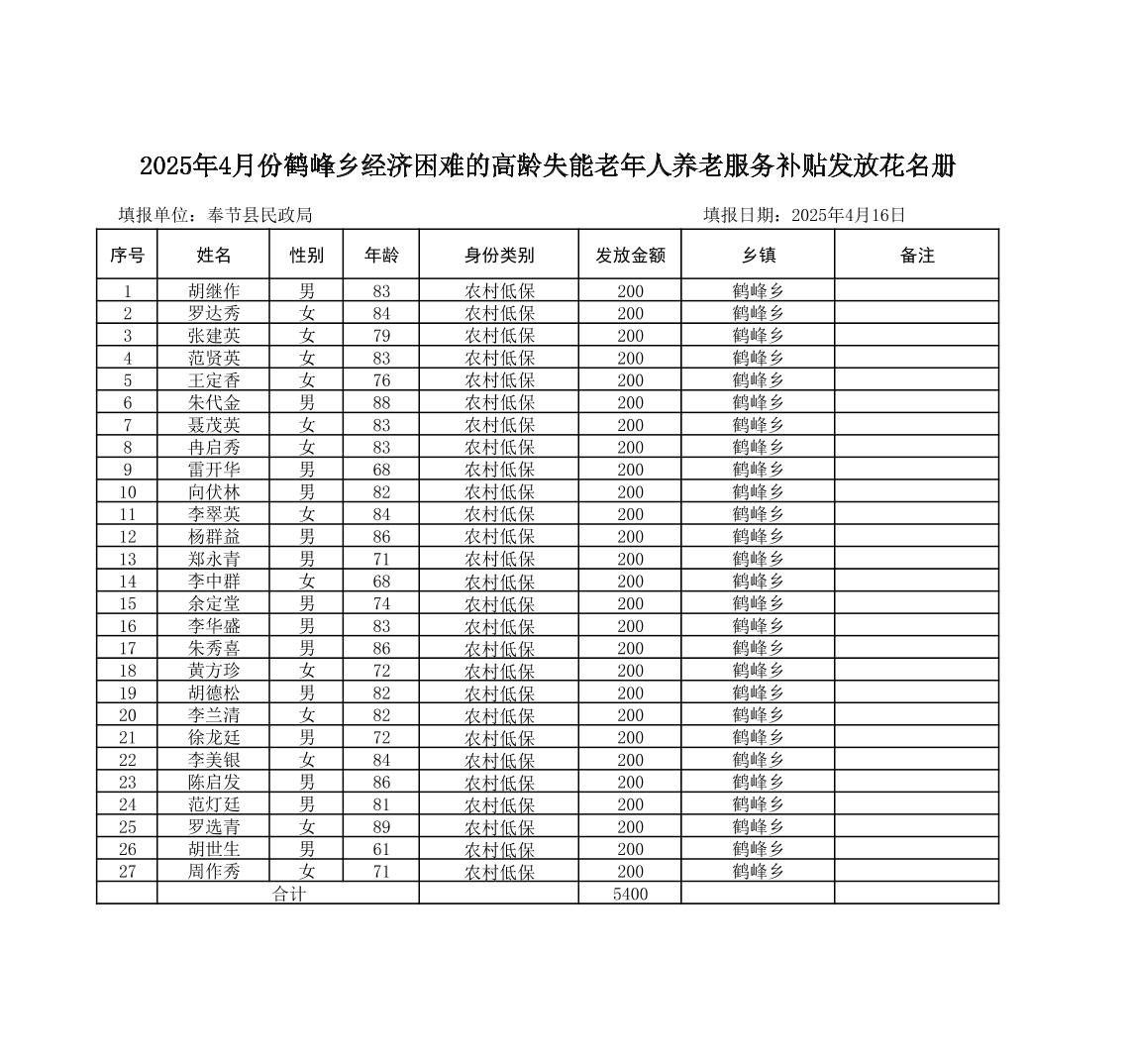 2025年4月份鹤峰乡经济困难的高龄失能老年人养老服务补贴发放花名册

填报单位：奉节县民政局

填报日期：2025年4月16日

| 序号 | 姓名 | 性别 | 年龄 | 身份类别 | 发放金额 | 乡镇 | 备注 |
|---|---|---|---|---|---|---|---|
| 1 | 胡继作 | 男 | 83 | 农村低保 | 200 | 鹤峰乡 | |
| 2 | 罗达秀 | 女 | 84 | 农村低保 | 200 | 鹤峰乡 | |
| 3 | 张建英 | 女 | 79 | 农村低保 | 200 | 鹤峰乡 | |
| 4 | 范贤英 | 女 | 83 | 农村低保 | 200 | 鹤峰乡 | |
| 5 | 王定香 | 女 | 76 | 农村低保 | 200 | 鹤峰乡 | |
| 6 | 朱代金 | 男 | 88 | 农村低保 | 200 | 鹤峰乡 | |
| 7 | 聂茂英 | 女 | 83 | 农村低保 | 200 | 鹤峰乡 | |
| 8 | 冉启秀 | 女 | 83 | 农村低保 | 200 | 鹤峰乡 | |
| 9 | 雷开华 | 男 | 68 | 农村低保 | 200 | 鹤峰乡 | |
| 10 | 向伏林 | 男 | 82 | 农村低保 | 200 | 鹤峰乡 | |
| 11 | 李翠英 | 女 | 84 | 农村低保 | 200 | 鹤峰乡 | |
| 12 | 杨群益 | 男 | 86 | 农村低保 | 200 | 鹤峰乡 | |
| 13 | 郑永青 | 男 | 71 | 农村低保 | 200 | 鹤峰乡 | |
| 14 | 李中群 | 女 | 68 | 农村低保 | 200 | 鹤峰乡 | |
| 15 | 余定堂 | 男 | 74 | 农村低保 | 200 | 鹤峰乡 | |
| 16 | 李华盛 | 男 | 83 | 农村低保 | 200 | 鹤峰乡 | |
| 17 | 朱秀喜 | 男 | 86 | 农村低保 | 200 | 鹤峰乡 | |
| 18 | 黄方珍 | 女 | 72 | 农村低保 | 200 | 鹤峰乡 | |
| 19 | 胡德松 | 男 | 82 | 农村低保 | 200 | 鹤峰乡 | |
| 20 | 李兰清 | 女 | 82 | 农村低保 | 200 | 鹤峰乡 | |
| 21 | 徐龙廷 | 男 | 72 | 农村低保 | 200 | 鹤峰乡 | |
| 22 | 李美银 | 女 | 84 | 农村低保 | 200 | 鹤峰乡 | |
| 23 | 陈启发 | 男 | 86 | 农村低保 | 200 | 鹤峰乡 | |
| 24 | 范灯廷 | 男 | 81 | 农村低保 | 200 | 鹤峰乡 | |
| 25 | 罗选青 | 女 | 89 | 农村低保 | 200 | 鹤峰乡 | |
| 26 | 胡世生 | 男 | 61 | 农村低保 | 200 | 鹤峰乡 | |
| 27 | 周作秀 | 女 | 71 | 农村低保 | 200 | 鹤峰乡 | |
| | 合计 | | | | 5400 | | |